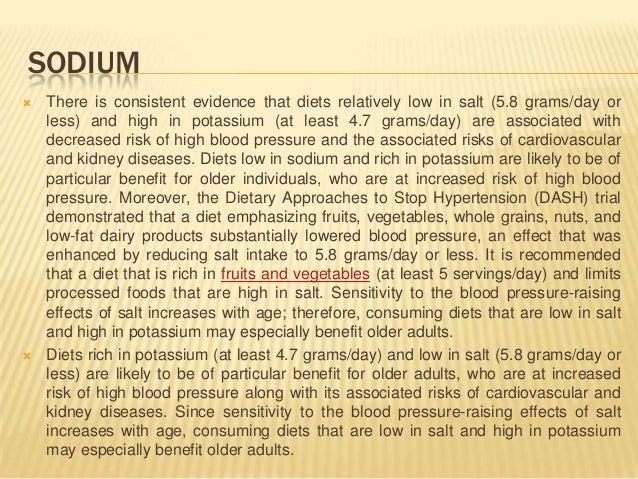 SODIUM

There is consistent evidence that diets relatively low in salt (5.8 grams/day or less) and high in potassium (at least 4.7 grams/day) are associated with decreased risk of high blood pressure and the associated risks of cardiovascular and kidney diseases. Diets low in sodium and rich in potassium are likely to be of particular benefit for older individuals, who are at increased risk of high blood pressure. Moreover, the Dietary Approaches to Stop Hypertension (DASH) trial demonstrated that a diet emphasizing fruits, vegetables, whole grains, nuts, and low-fat dairy products substantially lowered blood pressure, an effect that was enhanced by reducing salt intake to 5.8 grams/day or less. It is recommended that a diet that is rich in fruits and vegetables (at least 5 servings/day) and limits processed foods that are high in salt. Sensitivity to the blood pressure-raising effects of salt increases with age; therefore, consuming diets that are low in salt and high in potassium may especially benefit older adults.

Diets rich in potassium (at least 4.7 grams/day) and low in salt (5.8 grams/day or less) are likely to be of particular benefit for older adults, who are at increased risk of high blood pressure along with its associated risks of cardiovascular and kidney diseases. Since sensitivity to the blood pressure-raising effects of salt increases with age, consuming diets that are low in salt and high in potassium may especially benefit older adults.